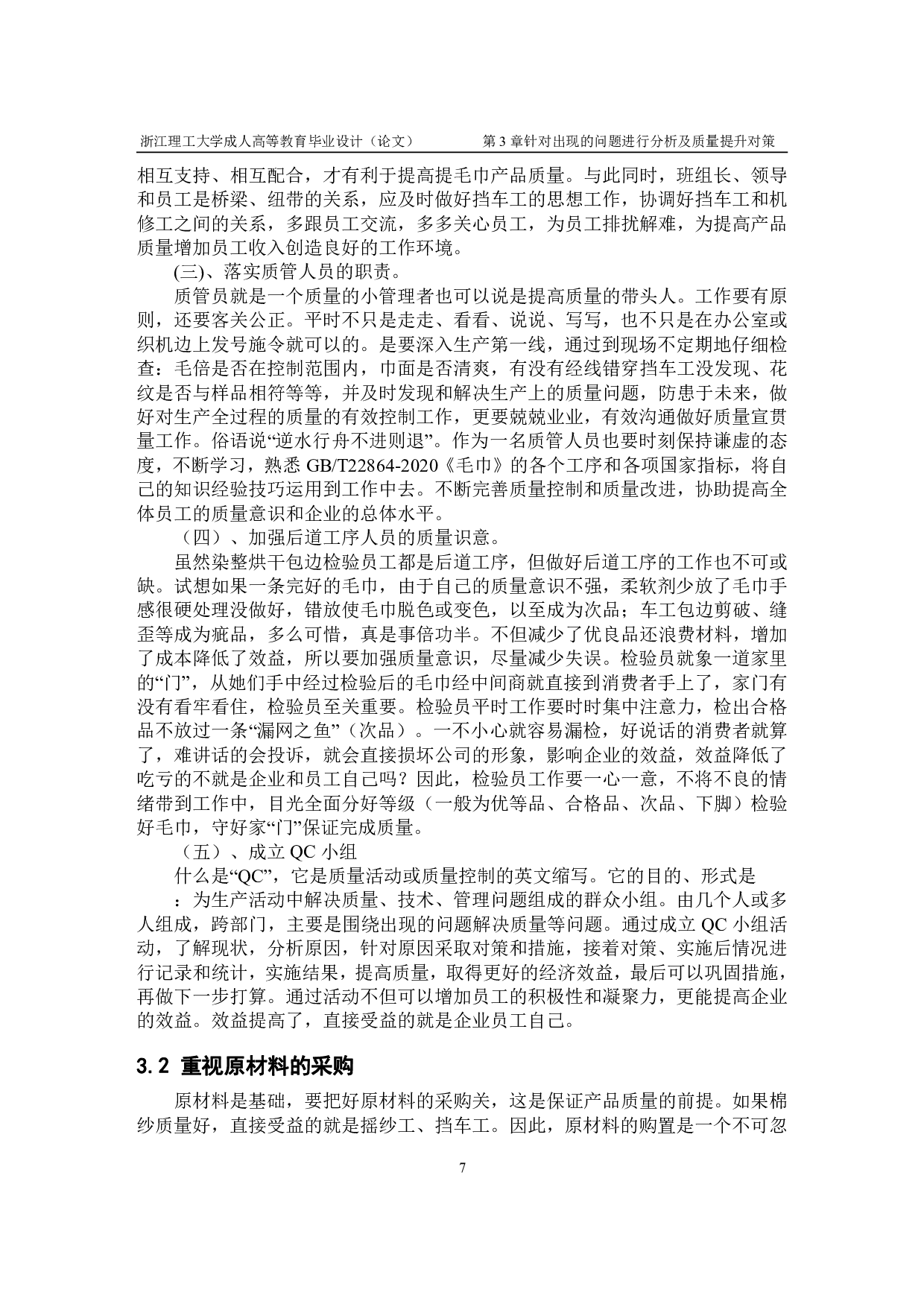 浙江理工大学成人高等教育毕业设计（论文）　　第 3 章针对出现的问题进行分析及质量提升对策

相互支持、相互配合，才有利于提高提毛巾产品质量。与此同时，班组长、领导和员工是桥梁、纽带的关系，应及时做好挡车工的思想工作，协调好挡车工和机修工之间的关系，多跟员工交流，多多关心员工，为员工排扰解难，为提高产品质量增加员工收入创造良好的工作环境。

(三)、落实质管人员的职责。

质管员就是一个质量的小管理者也可以说是提高质量的带头人。工作要有原则，还要客关公正。平时不只是走走、看看、说说、写写，也不只是在办公室或织机边上发号施令就可以的。是要深入生产第一线，通过到现场不定期地仔细检查：毛倍是否在控制范围内，巾面是否清爽，有没有经线错穿挡车工没发现、花纹是否与样品相符等等，并及时发现和解决生产上的质量问题，防患于未来，做好对生产全过程的质量的有效控制工作，更要兢兢业业，有效沟通做好质量宣贯量工作。俗语说“逆水行舟不进则退”。作为一名质管人员也要时刻保持谦虚的态度，不断学习，熟悉 GB/T22864-2020《毛巾》的各个工序和各项国家指标，将自己的知识经验技巧运用到工作中去。不断完善质量控制和质量改进，协助提高全体员工的质量意识和企业的总体水平。

（四）、加强后道工序人员的质量识意。

虽然染整烘干包边检验员工都是后道工序，但做好后道工序的工作也不可或缺。试想如果一条完好的毛巾，由于自己的质量意识不强，柔软剂少放了毛巾手感很硬处理没做好，错放使毛巾脱色或变色，以至成为次品；车工包边剪破、缝歪等成为疵品，多么可惜，真是事倍功半。不但减少了优良品还浪费材料，增加了成本降低了效益，所以要加强质量意识，尽量减少失误。检验员就象一道家里的“门”，从她们手中经过检验后的毛巾经中间商就直接到消费者手上了，家门有没有看牢看住，检验员至关重要。检验员平时工作要时时集中注意力，检出合格品不放过一条“漏网之鱼”（次品）。一不小心就容易漏检，好说话的消费者就算了，难讲话的会投诉，就会直接损坏公司的形象，影响企业的效益，效益降低了吃亏的不就是企业和员工自己吗？因此，检验员工作要一心一意，不将不良的情绪带到工作中，目光全面分好等级（一般为优等品、合格品、次品、下脚）检验好毛巾，守好家“门”保证完成质量。

（五）、成立 QC 小组

什么是“QC”，它是质量活动或质量控制的英文缩写。它的目的、形式是

：为生产活动中解决质量、技术、管理问题组成的群众小组。由几个人或多人组成，跨部门，主要是围绕出现的问题解决质量等问题。通过成立 QC 小组活动，了解现状，分析原因，针对原因采取对策和措施，接着对策、实施后情况进行记录和统计，实施结果，提高质量，取得更好的经济效益，最后可以巩固措施，再做下一步打算。通过活动不但可以增加员工的积极性和凝聚力，更能提高企业的效益。效益提高了，直接受益的就是企业员工自己。

3.2 重视原材料的采购

原材料是基础，要把好原材料的采购关，这是保证产品质量的前提。如果棉纱质量好，直接受益的就是摇纱工、挡车工。因此，原材料的购置是一个不可忽

7